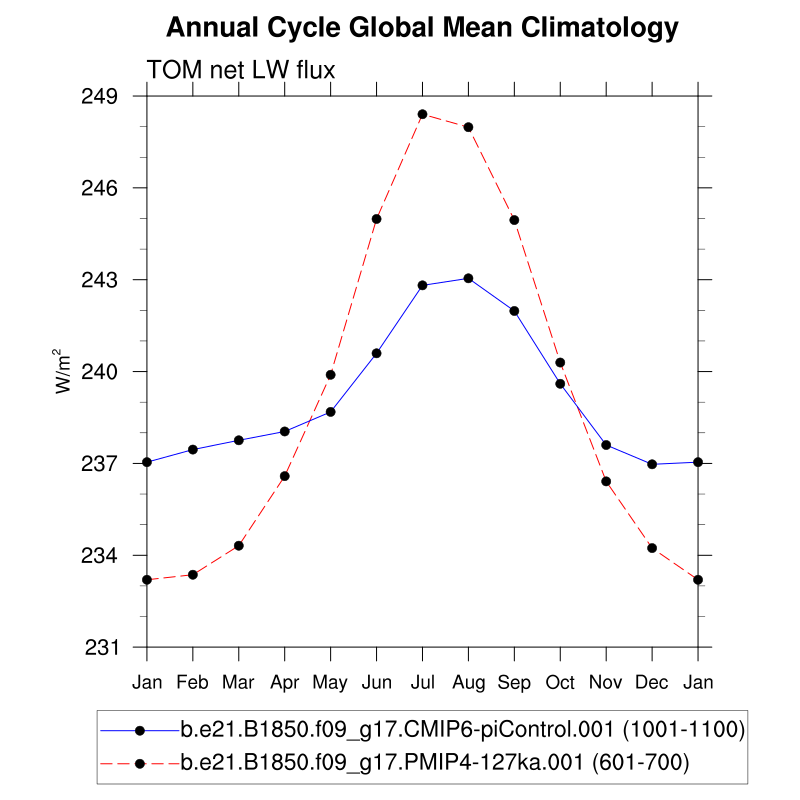 Annual Cycle Global Mean Climatology

TOM net LW flux

249
246
243
240
237
234
231

$W/m^2$

Jan Feb Mar Apr May Jun Jul Aug Sep Oct Nov Dec Jan

b.e21.B1850.f09_g17.CMIP6-piControl.001 (1001-1100)
b.e21.B1850.f09_g17.PMIP4-127ka.001 (601-700)